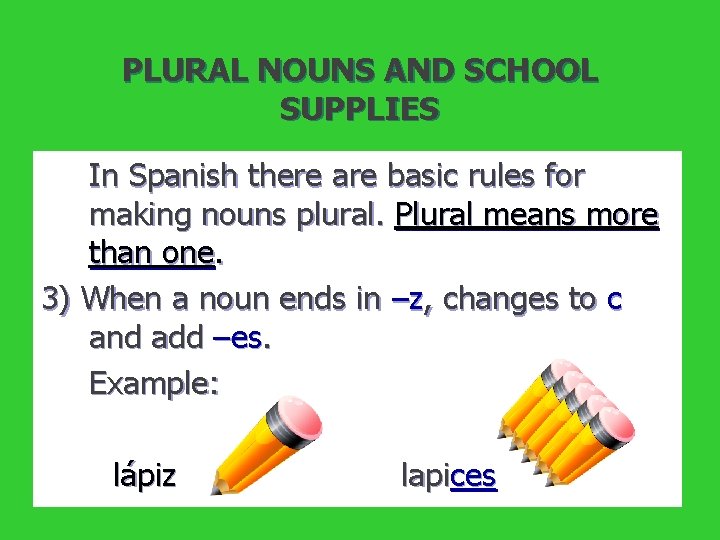 PLURAL NOUNS AND SCHOOL SUPPLIES

In Spanish there are basic rules for making nouns plural. Plural means more than one.

3) When a noun ends in –z, changes to c and add –es.

Example:

lápiz

lapices